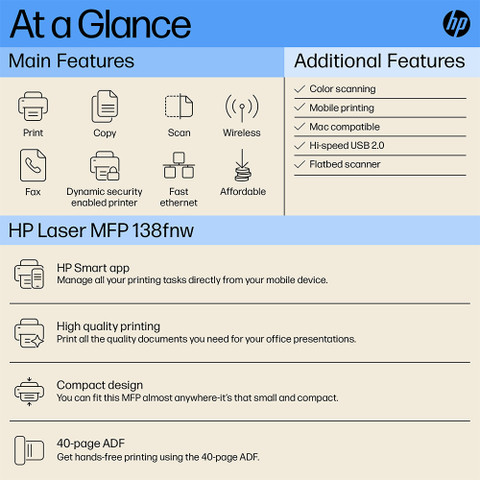 At a Glance

hp

Main Features

Print

Copy

Scan

Wireless

Fax

Dynamic security enabled printer

Fast ethernet

Affordable

Additional Features

✓ Color scanning

✓ Mobile printing

✓ Mac compatible

✓ Hi-speed USB 2.0

✓ Flatbed scanner

HP Laser MFP 138fnw

HP Smart app
Manage all your printing tasks directly from your mobile device.

High quality printing
Print all the quality documents you need for your office presentations.

Compact design
You can fit this MFP almost anywhere-it's that small and compact.

40-page ADF
Get hands-free printing using the 40-page ADF.